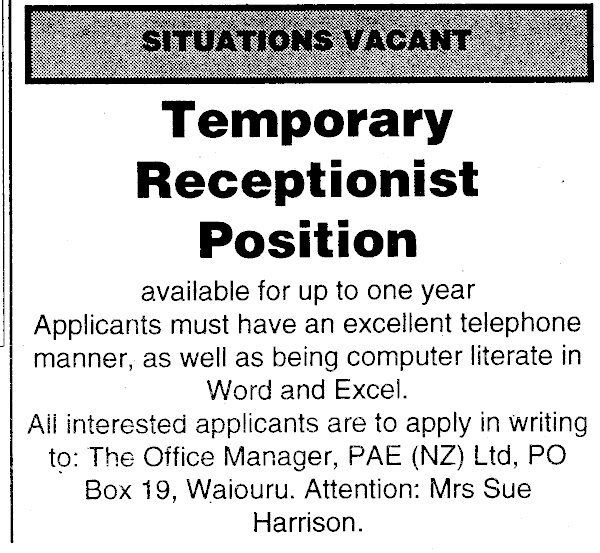 SITUATIONS VACANT

Temporary Receptionist Position

available for up to one year

Applicants must have an excellent telephone manner, as well as being computer literate in Word and Excel.

All interested applicants are to apply in writing to: The Office Manager, PAE (NZ) Ltd, PO Box 19, Waiouru. Attention: Mrs Sue Harrison.